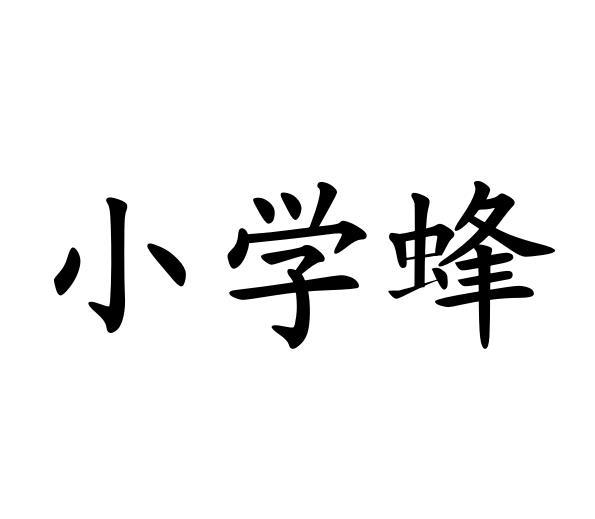 小学蜂